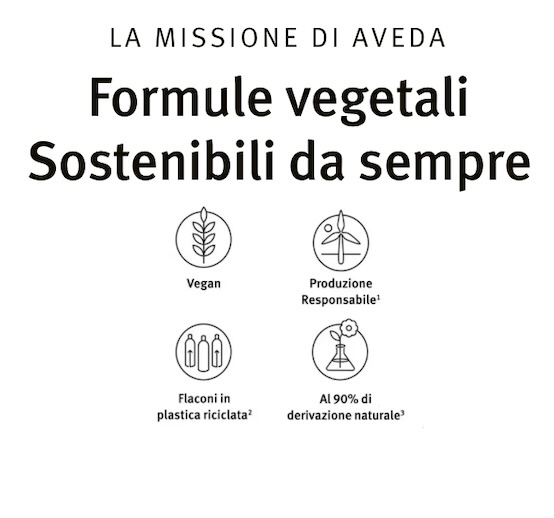 LA MISSIONE DI AVEDA

Formule vegetali
Sostenibili da sempre

Vegan

Produzione
Responsabile$^{1}$

Flaconi in
plastica riciclata$^{2}$

Al 90% di
derivazione naturale$^{3}$